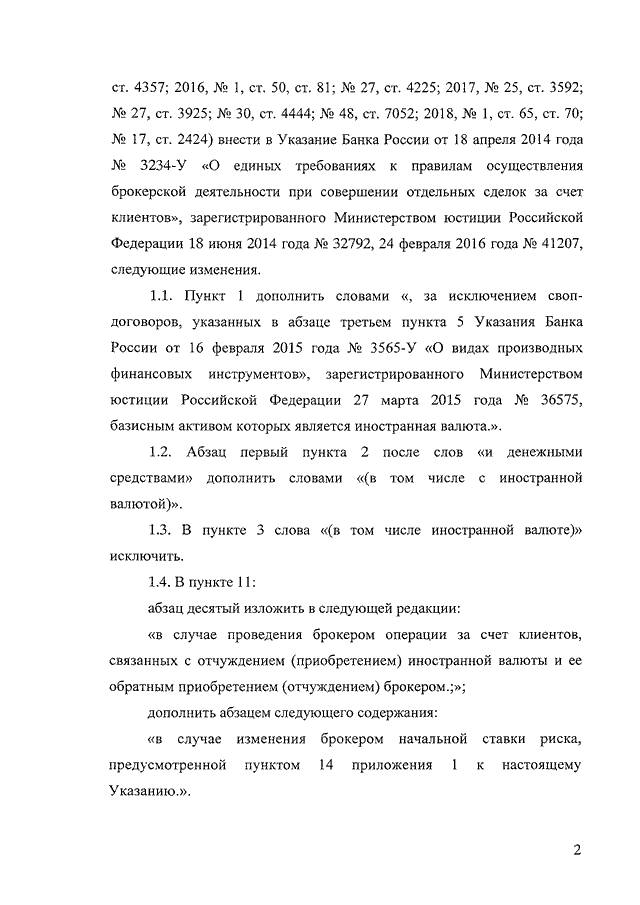 ст. 4357; 2016, № 1, ст. 50, ст. 81; № 27, ст. 4225; 2017, № 25, ст. 3592; № 27, ст. 3925; № 30, ст. 4444; № 48, ст. 7052; 2018, № 1, ст. 65, ст. 70; № 17, ст. 2424) внести в Указание Банка России от 18 апреля 2014 года № 3234-У «О единых требованиях к правилам осуществления брокерской деятельности при совершении отдельных сделок за счет клиентов», зарегистрированного Министерством юстиции Российской Федерации 18 июня 2014 года № 32792, 24 февраля 2016 года № 41207, следующие изменения.

1.1. Пункт 1 дополнить словами «, за исключением своп-договоров, указанных в абзаце третьем пункта 5 Указания Банка России от 16 февраля 2015 года № 3565-У «О видах производных финансовых инструментов», зарегистрированного Министерством юстиции Российской Федерации 27 марта 2015 года № 36575, базисным активом которых является иностранная валюта.».

1.2. Абзац первый пункта 2 после слов «и денежными средствами» дополнить словами «(в том числе с иностранной валютой)».

1.3. В пункте 3 слова «(в том числе иностранной валюте)» исключить.

1.4. В пункте 11:

абзац десятый изложить в следующей редакции:

«в случае проведения брокером операции за счет клиентов, связанных с отчуждением (приобретением) иностранной валюты и ее обратным приобретением (отчуждением) брокером.;»;

дополнить абзацем следующего содержания:

«в случае изменения брокером начальной ставки риска, предусмотренной пунктом 14 приложения 1 к настоящему Указанию.».

2